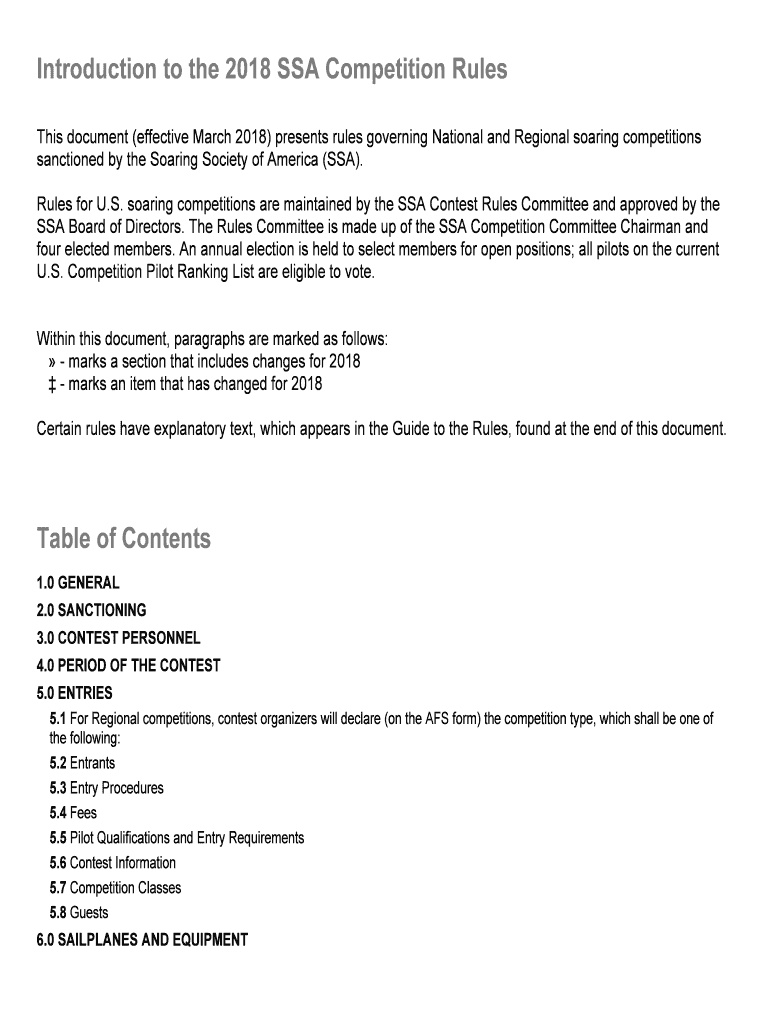 Introduction to the 2018 SSA Competition Rules

This document (effective March 2018) presents rules governing National and Regional soaring competitions sanctioned by the Soaring Society of America (SSA).

Rules for U.S. soaring competitions are maintained by the SSA Contest Rules Committee and approved by the SSA Board of Directors. The Rules Committee is made up of the SSA Competition Committee Chairman and four elected members. An annual election is held to select members for open positions; all pilots on the current U.S. Competition Pilot Ranking List are eligible to vote.

Within this document, paragraphs are marked as follows:
» - marks a section that includes changes for 2018
‡ - marks an item that has changed for 2018

Certain rules have explanatory text, which appears in the Guide to the Rules, found at the end of this document.

Table of Contents

1.0 GENERAL
2.0 SANCTIONING
3.0 CONTEST PERSONNEL
4.0 PERIOD OF THE CONTEST
5.0 ENTRIES
5.1 For Regional competitions, contest organizers will declare (on the AFS form) the competition type, which shall be one of the following:
5.2 Entrants
5.3 Entry Procedures
5.4 Fees
5.5 Pilot Qualifications and Entry Requirements
5.6 Contest Information
5.7 Competition Classes
5.8 Guests
6.0 SAILPLANES AND EQUIPMENT